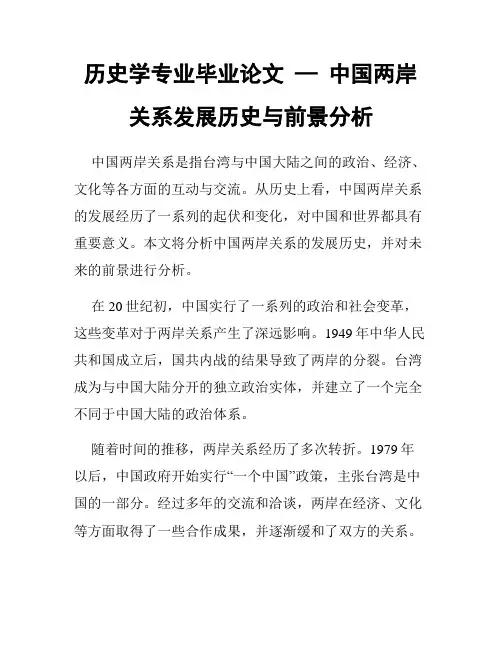 历史学专业毕业论文 — 中国两岸关系发展历史与前景分析

中国两岸关系是指台湾与中国大陆之间的政治、经济、文化等各方面的互动与交流。从历史上看，中国两岸关系的发展经历了一系列的起伏和变化，对中国和世界都具有重要意义。本文将分析中国两岸关系的发展历史，并对未来的前景进行分析。

在 20 世纪初，中国实行了一系列的政治和社会变革，这些变革对于两岸关系产生了深远影响。1949 年中华人民共和国成立后，国共内战的结果导致了两岸的分裂。台湾成为与中国大陆分开的独立政治实体，并建立了一个完全不同于中国大陆的政治体系。

随着时间的推移，两岸关系经历了多次转折。1979 年以后，中国政府开始实行“一个中国”政策，主张台湾是中国的一部分。经过多年的交流和洽谈，两岸在经济、文化等方面取得了一些合作成果，并逐渐缓和了双方的关系。